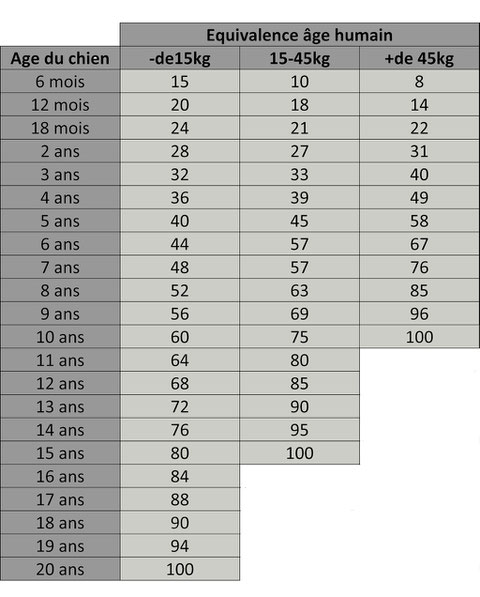 |  | Equivalence âge humain | | |
|---|---|---|---|
| Age du chien | -de15kg | 15-45kg | +de 45kg |
| 6 mois | 15 | 10 | 8 |
| 12 mois | 20 | 18 | 14 |
| 18 mois | 24 | 21 | 22 |
| 2 ans | 28 | 27 | 31 |
| 3 ans | 32 | 33 | 40 |
| 4 ans | 36 | 39 | 49 |
| 5 ans | 40 | 45 | 58 |
| 6 ans | 44 | 57 | 67 |
| 7 ans | 48 | 57 | 76 |
| 8 ans | 52 | 63 | 85 |
| 9 ans | 56 | 69 | 96 |
| 10 ans | 60 | 75 | 100 |
| 11 ans | 64 | 80 | |
| 12 ans | 68 | 85 | |
| 13 ans | 72 | 90 | |
| 14 ans | 76 | 95 | |
| 15 ans | 80 | 100 | |
| 16 ans | 84 | | |
| 17 ans | 88 | | |
| 18 ans | 90 | | |
| 19 ans | 94 | | |
| 20 ans | 100 | | |